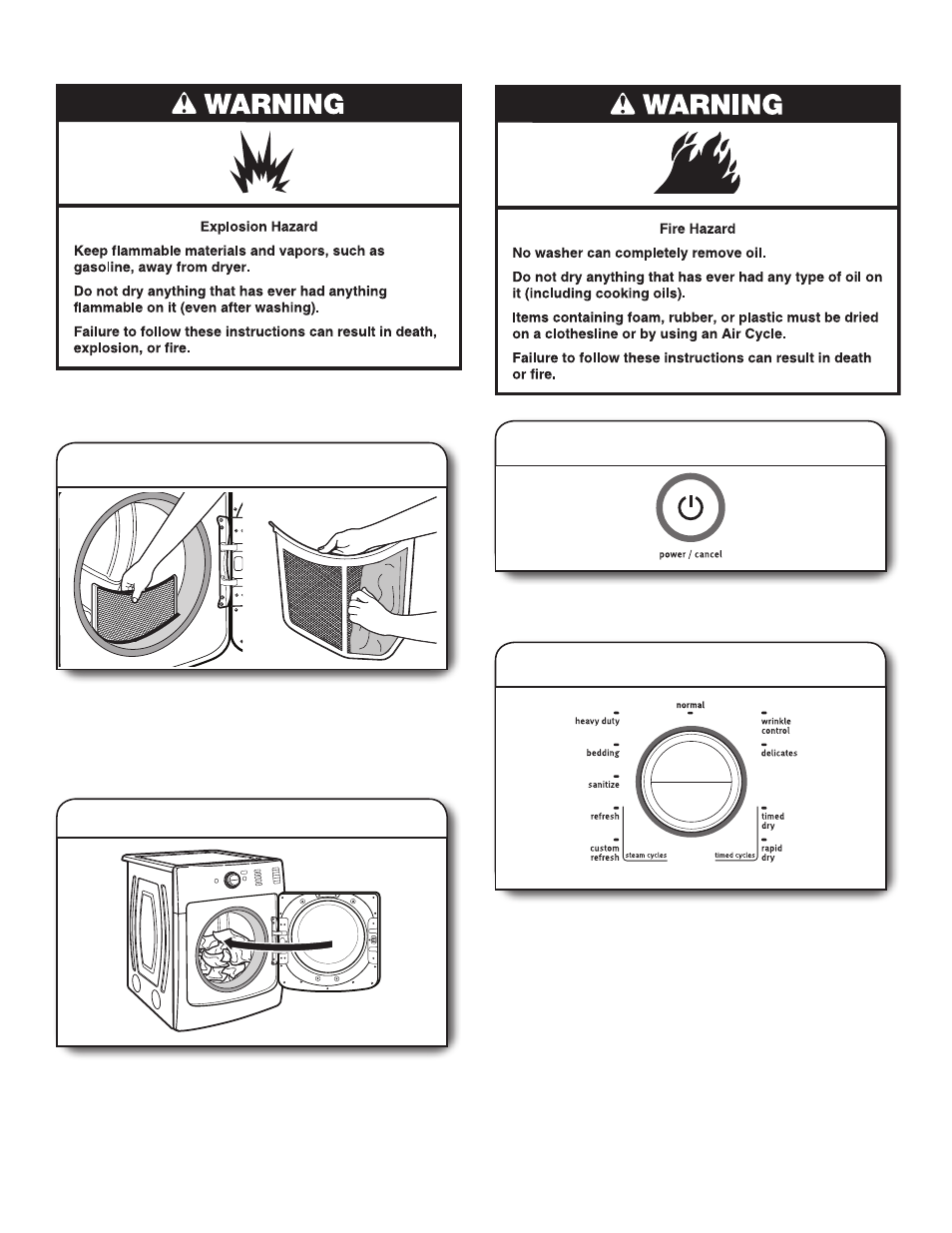 WARNING

Explosion Hazard

Keep flammable materials and vapors, such as gasoline, away from dryer.

Do not dry anything that has ever had anything flammable on it (even after washing).

Failure to follow these instructions can result in death, explosion, or fire.

WARNING

Fire Hazard

No washer can completely remove oil.

Do not dry anything that has ever had any type of oil on it (including cooking oils).

Items containing foam, rubber, or plastic must be dried on a clothesline or by using an Air Cycle.

Failure to follow these instructions can result in death or fire.

power / cancel

normal
heavy duty
bedding
sanitize
refresh
custom refresh
steam cycles
wrinkle control
delicates
timed dry
rapid dry
timed cycles